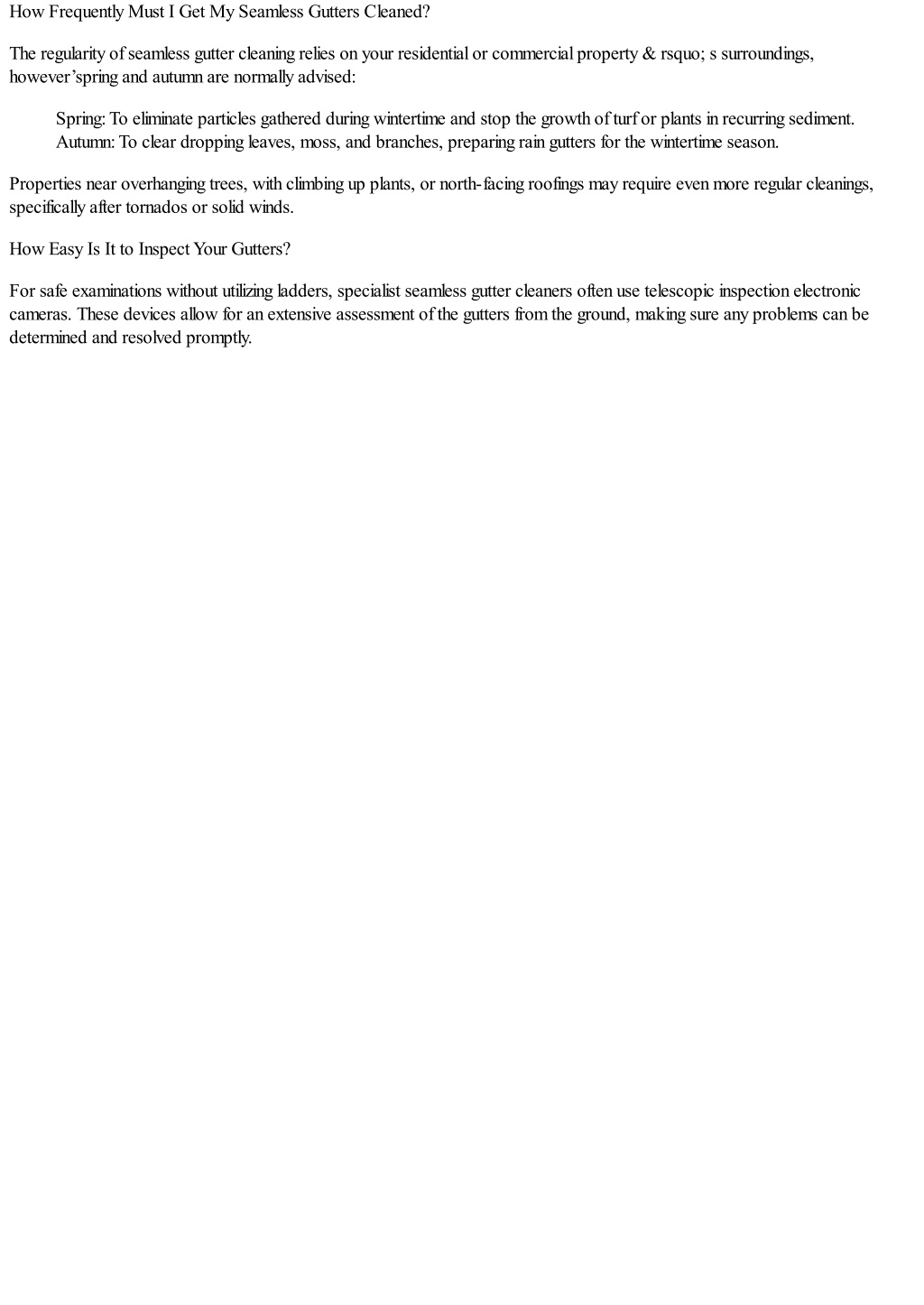 How Frequently Must I Get My Seamless Gutters Cleaned?

The regularity of seamless gutter cleaning relies on your residential or commercial property & rsquo; s surroundings, however’spring and autumn are normally advised:

Spring: To eliminate particles gathered during wintertime and stop the growth of turf or plants in recurring sediment.
Autumn: To clear dropping leaves, moss, and branches, preparing rain gutters for the wintertime season.

Properties near overhanging trees, with climbing up plants, or north-facing roofings may require even more regular cleanings, specifically after tornados or solid winds.

How Easy Is It to Inspect Your Gutters?

For safe examinations without utilizing ladders, specialist seamless gutter cleaners often use telescopic inspection electronic cameras. These devices allow for an extensive assessment of the gutters from the ground, making sure any problems can be determined and resolved promptly.